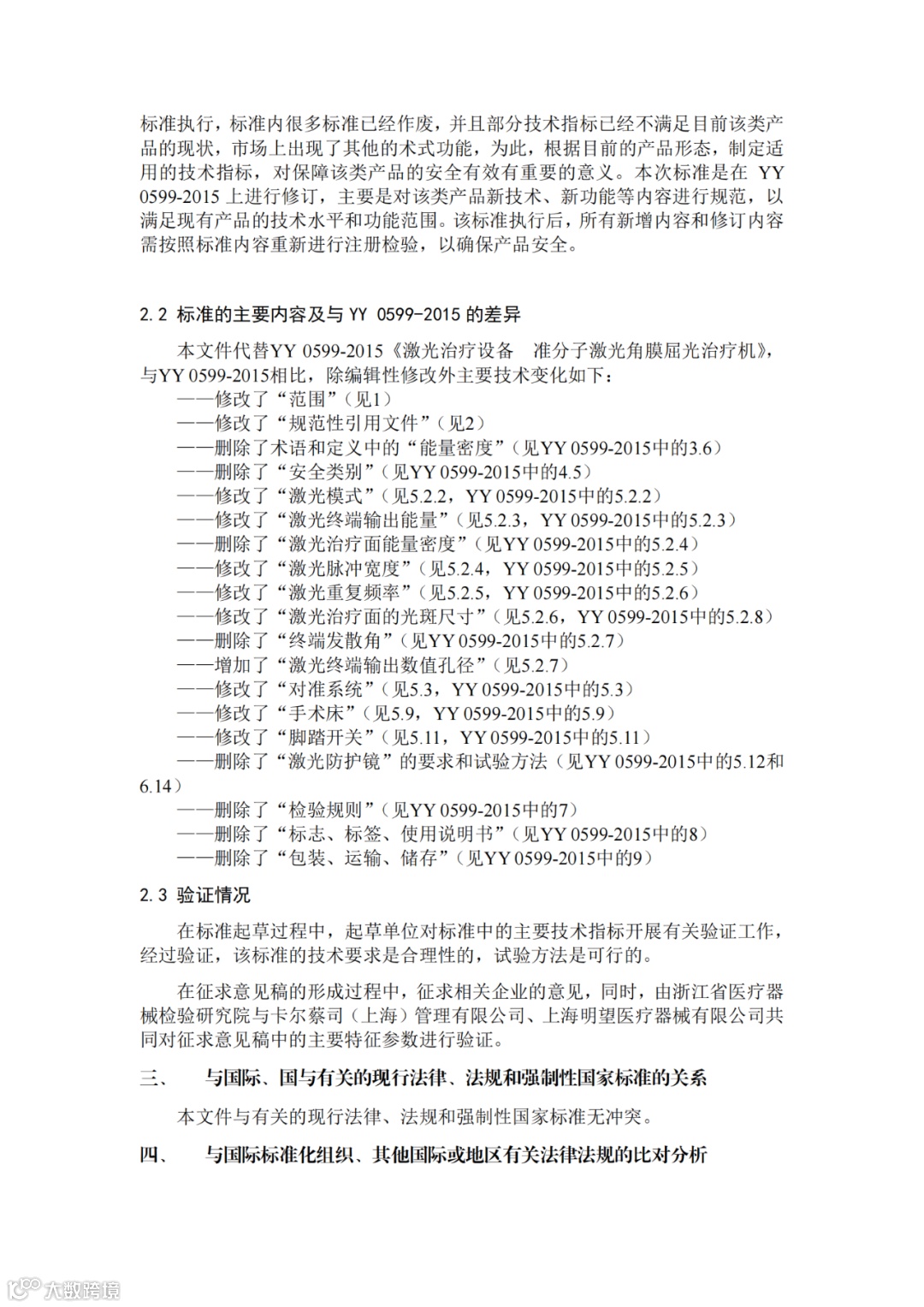 标准执行，标准内很多标准已经作废，并且部分技术指标已经不满足目前该类产品的现状，市场上出现了其他的术式功能，为此，根据目前的产品形态，制定适用的技术指标，对保障该类产品的安全有效有重要的意义。本次标准是在 YY 0599-2015 上进行修订，主要是对该类产品新技术、新功能等内容进行规范，以满足现有产品的技术水平和功能范围。该标准执行后，所有新增内容和修订内容需按照标准内容重新进行注册检验，以确保产品安全。

2.2 标准的主要内容及与 YY 0599-2015 的差异

本文件代替YY 0599-2015《激光治疗设备　准分子激光角膜屈光治疗机》，与YY 0599-2015相比，除编辑性修改外主要技术变化如下：
——修改了“范围”（见1）
——修改了“规范性引用文件”（见2）
——删除了术语和定义中的“能量密度”（见YY 0599-2015中的3.6）
——删除了“安全类别”（见YY 0599-2015中的4.5）
——修改了“激光模式”（见5.2.2，YY 0599-2015中的5.2.2）
——修改了“激光终端输出能量”（见5.2.3，YY 0599-2015中的5.2.3）
——删除了“激光治疗面能量密度”（见YY 0599-2015中的5.2.4）
——修改了“激光脉冲宽度”（见5.2.4，YY 0599-2015中的5.2.5）
——修改了“激光重复频率”（见5.2.5，YY 0599-2015中的5.2.6）
——修改了“激光治疗面的光斑尺寸”（见5.2.6，YY 0599-2015中的5.2.8）
——删除了“终端发散角”（见YY 0599-2015中的5.2.7）
——增加了“激光终端输出数值孔径”（见5.2.7）
——修改了“对准系统”（见5.3，YY 0599-2015中的5.3）
——修改了“手术床”（见5.9，YY 0599-2015中的5.9）
——修改了“脚踏开关”（见5.11，YY 0599-2015中的5.11）
——删除了“激光防护镜”的要求和试验方法（见YY 0599-2015中的5.12和6.14）
——删除了“检验规则”（见YY 0599-2015中的7）
——删除了“标志、标签、使用说明书”（见YY 0599-2015中的8）
——删除了“包装、运输、储存”（见YY 0599-2015中的9）

2.3 验证情况

在标准起草过程中，起草单位对标准中的主要技术指标开展有关验证工作，经过验证，该标准的技术要求是合理性的，试验方法是可行的。

在征求意见稿的形成过程中，征求相关企业的意见，同时，由浙江省医疗器械检验研究院与卡尔蔡司（上海）管理有限公司、上海明望医疗器械有限公司共同对征求意见稿中的主要特征参数进行验证。

三、　与国际、国与有关的现行法律、法规和强制性国家标准的关系

本文件与有关的现行法律、法规和强制性国家标准无冲突。

四、　与国际标准化组织、其他国际或地区有关法律法规的比对分析

大数跨境